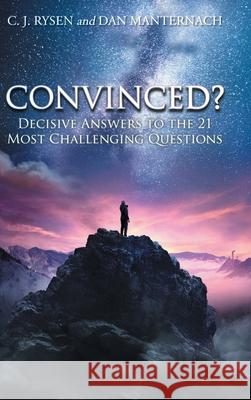 C. J. RYSEN and DAN MANTERNACH

CONVINCED?

DECISIVE ANSWERS TO THE 21 MOST CHALLENGING QUESTIONS

Kraina Książek